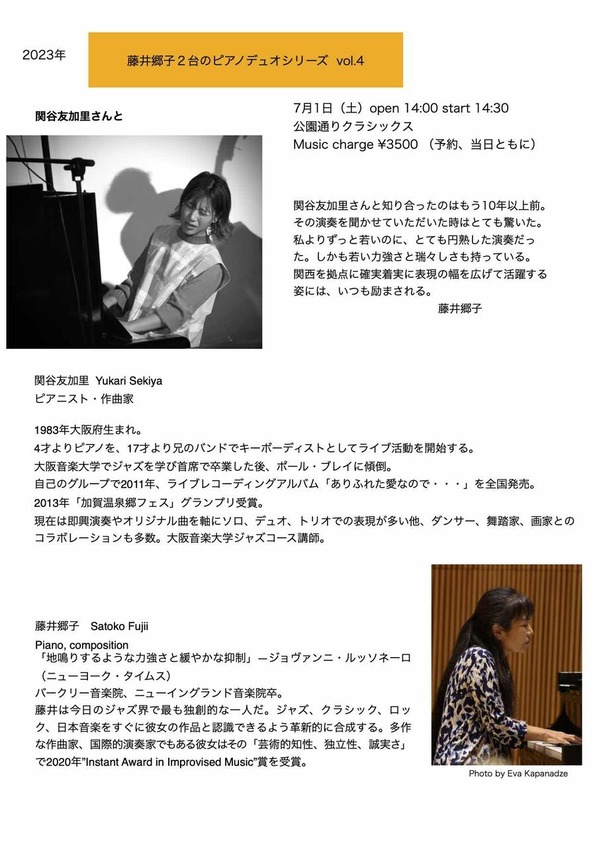 2023年

藤井郷子２台のピアノデュオシリーズ vol.4

関谷友加里さんと

7月1日（土）open 14:00 start 14:30
公園通りクラシックス
Music charge ¥3500 （予約、当日ともに）

関谷友加里さんと知り合ったのはもう10年以上前。その演奏を聞かせていただいた時はとても驚いた。私よりずっと若いのに、とても円熟した演奏だった。しかも若い力強さと瑞々しさも持っている。関西を拠点に確実着実に表現の幅を広げて活躍する姿には、いつも励まされる。
藤井郷子

関谷友加里 Yukari Sekiya
ピアニスト・作曲家

1983年大阪府生まれ。
4才よりピアノを、17才より兄のバンドでキーボーディストとしてライブ活動を開始する。
大阪音楽大学でジャズを学び首席で卒業した後、ポール・ブレイに傾倒。
自己のグループで2011年、ライブレコーディングアルバム「ありふれた愛なので・・・」を全国発売。
2013年「加賀温泉郷フェス」グランプリ受賞。
現在は即興演奏やオリジナル曲を軸にソロ、デュオ、トリオでの表現が多い他、ダンサー、舞踏家、画家とのコラボレーションも多数。大阪音楽大学ジャズコース講師。

藤井郷子 Satoko Fujii
Piano, composition
「地鳴りするような力強さと緩やかな抑制」—ジョヴァンニ・ルッソネーロ（ニューヨーク・タイムス）
バークリー音楽院、ニューイングランド音楽院卒。
藤井は今日のジャズ界で最も独創的な一人だ。ジャズ、クラシック、ロック、日本音楽をすぐに彼女の作品と認識できるよう革新的に合成する。多作な作曲家、国際的演奏家でもある彼女はその「芸術的知性、独立性、誠実さ」で2020年"Instant Award in Improvised Music"賞を受賞。

Photo by Eva Kapanadze